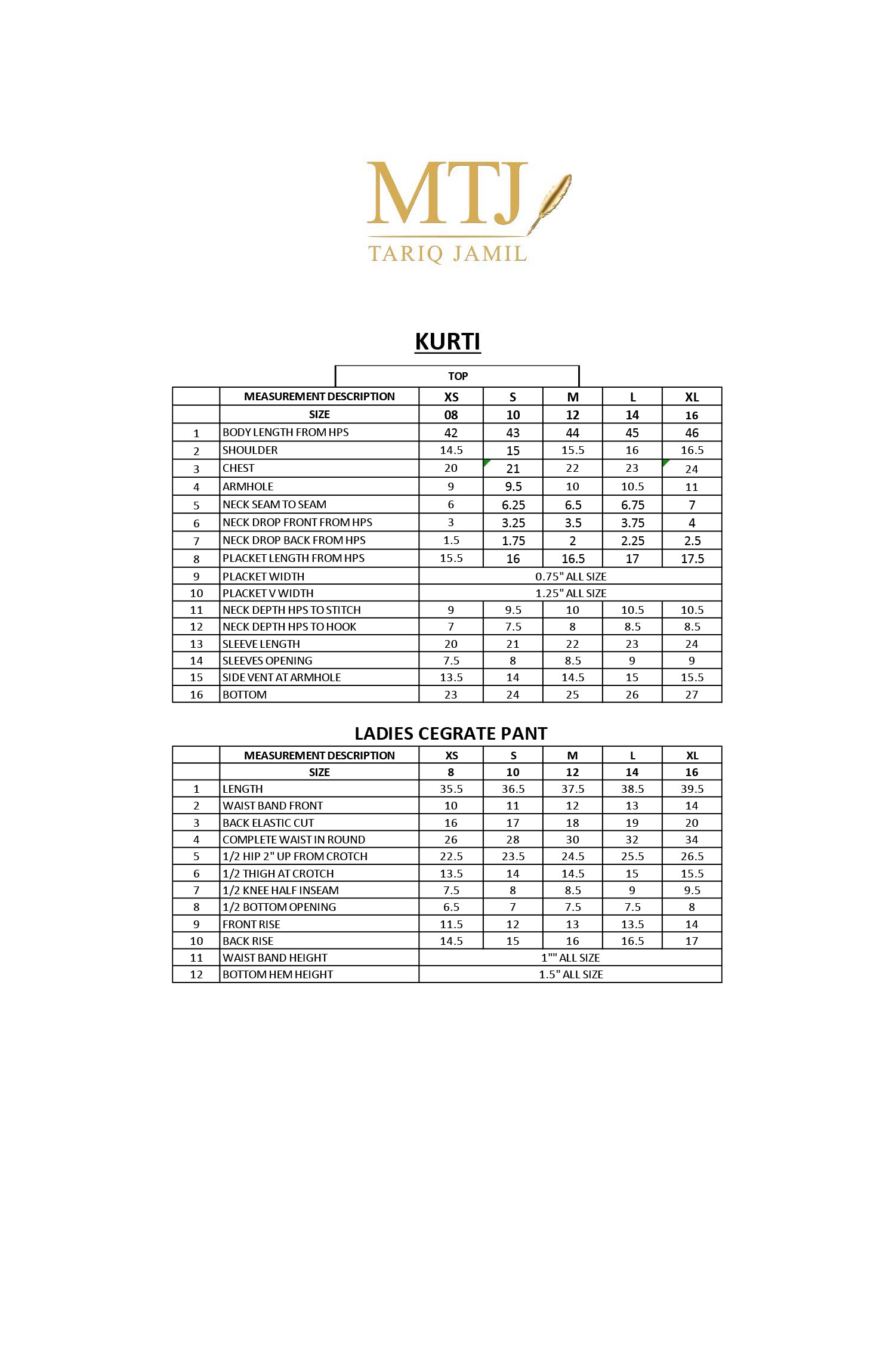 MTJ
TARIQ JAMIL

KURTI

TOP

| | MEASUREMENT DESCRIPTION | XS | S | M | L | XL |
|---|---|---|---|---|---|---|
| | SIZE | 08 | 10 | 12 | 14 | 16 |
| 1 | BODY LENGTH FROM HPS | 42 | 43 | 44 | 45 | 46 |
| 2 | SHOULDER | 14.5 | 15 | 15.5 | 16 | 16.5 |
| 3 | CHEST | 20 | 21 | 22 | 23 | 24 |
| 4 | ARMHOLE | 9 | 9.5 | 10 | 10.5 | 11 |
| 5 | NECK SEAM TO SEAM | 6 | 6.25 | 6.5 | 6.75 | 7 |
| 6 | NECK DROP FRONT FROM HPS | 3 | 3.25 | 3.5 | 3.75 | 4 |
| 7 | NECK DROP BACK FROM HPS | 1.5 | 1.75 | 2 | 2.25 | 2.5 |
| 8 | PLACKET LENGTH FROM HPS | 15.5 | 16 | 16.5 | 17 | 17.5 |
| 9 | PLACKET WIDTH | 0.75" ALL SIZE | | | | |
| 10 | PLACKET V WIDTH | 1.25" ALL SIZE | | | | |
| 11 | NECK DEPTH HPS TO STITCH | 9 | 9.5 | 10 | 10.5 | 10.5 |
| 12 | NECK DEPTH HPS TO HOOK | 7 | 7.5 | 8 | 8.5 | 8.5 |
| 13 | SLEEVE LENGTH | 20 | 21 | 22 | 23 | 24 |
| 14 | SLEEVES OPENING | 7.5 | 8 | 8.5 | 9 | 9 |
| 15 | SIDE VENT AT ARMHOLE | 13.5 | 14 | 14.5 | 15 | 15.5 |
| 16 | BOTTOM | 23 | 24 | 25 | 26 | 27 |

LADIES CEGRATE PANT

| | MEASUREMENT DESCRIPTION | XS | S | M | L | XL |
|---|---|---|---|---|---|---|
| | SIZE | 8 | 10 | 12 | 14 | 16 |
| 1 | LENGTH | 35.5 | 36.5 | 37.5 | 38.5 | 39.5 |
| 2 | WAIST BAND FRONT | 10 | 11 | 12 | 13 | 14 |
| 3 | BACK ELASTIC CUT | 16 | 17 | 18 | 19 | 20 |
| 4 | COMPLETE WAIST IN ROUND | 26 | 28 | 30 | 32 | 34 |
| 5 | 1/2 HIP 2" UP FROM CROTCH | 22.5 | 23.5 | 24.5 | 25.5 | 26.5 |
| 6 | 1/2 THIGH AT CROTCH | 13.5 | 14 | 14.5 | 15 | 15.5 |
| 7 | 1/2 KNEE HALF INSEAM | 7.5 | 8 | 8.5 | 9 | 9.5 |
| 8 | 1/2 BOTTOM OPENING | 6.5 | 7 | 7.5 | 7.5 | 8 |
| 9 | FRONT RISE | 11.5 | 12 | 13 | 13.5 | 14 |
| 10 | BACK RISE | 14.5 | 15 | 16 | 16.5 | 17 |
| 11 | WAIST BAND HEIGHT | 1"" ALL SIZE | | | | |
| 12 | BOTTOM HEM HEIGHT | 1.5" ALL SIZE | | | | |